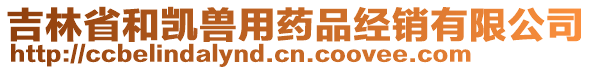 吉林省和凯兽用药品经销有限公司
http://ccbelindalynd.cn.coovee.com